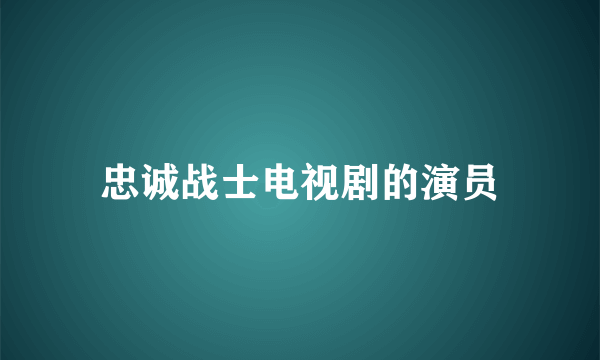 忠诚战士电视剧的演员